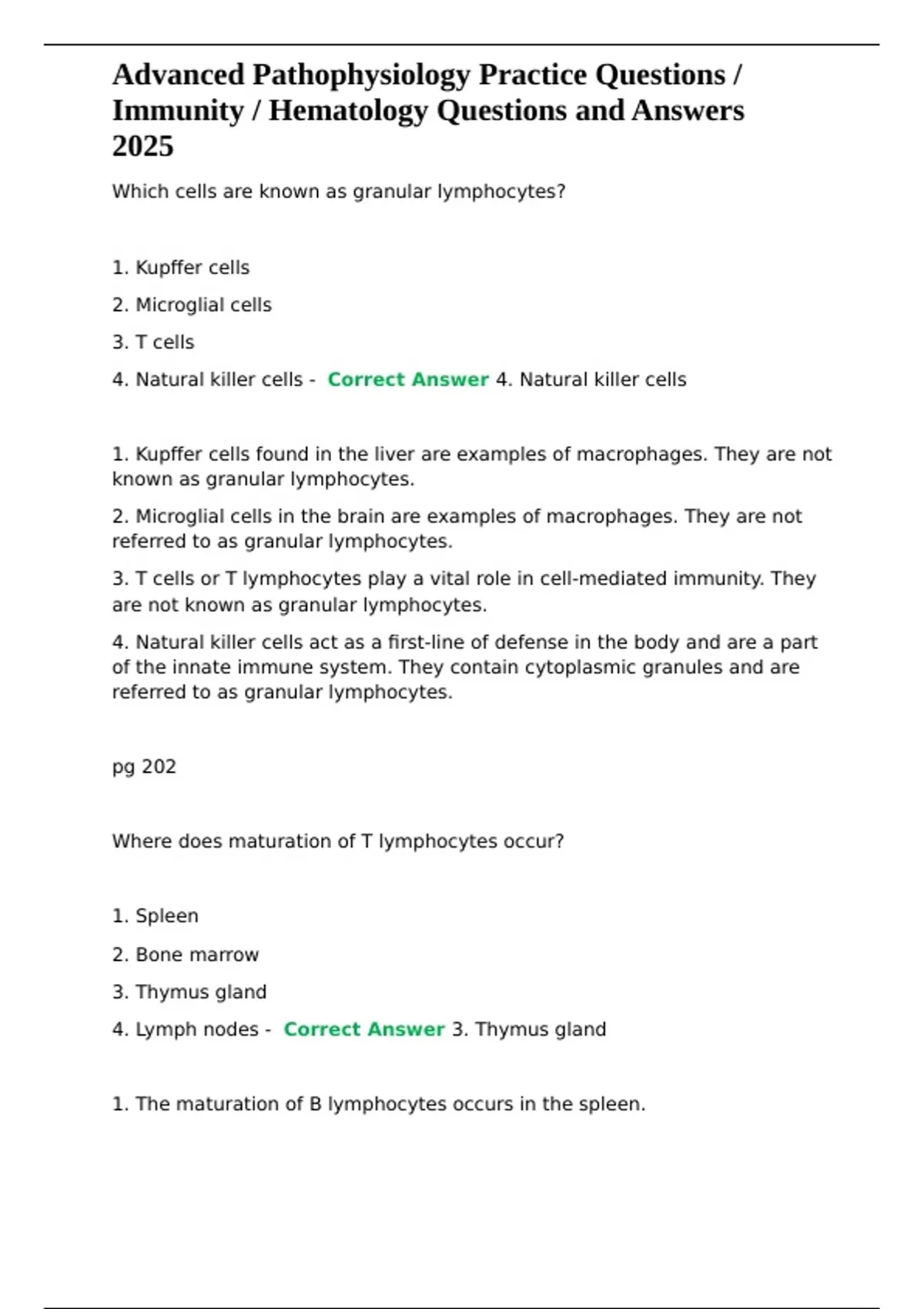 Advanced Pathophysiology Practice Questions / Immunity / Hematology Questions and Answers 2025

Which cells are known as granular lymphocytes?

1. Kupffer cells

2. Microglial cells

3. T cells

4. Natural killer cells - Correct Answer 4. Natural killer cells

1. Kupffer cells found in the liver are examples of macrophages. They are not known as granular lymphocytes.

2. Microglial cells in the brain are examples of macrophages. They are not referred to as granular lymphocytes.

3. T cells or T lymphocytes play a vital role in cell-mediated immunity. They are not known as granular lymphocytes.

4. Natural killer cells act as a first-line of defense in the body and are a part of the innate immune system. They contain cytoplasmic granules and are referred to as granular lymphocytes.

pg 202

Where does maturation of T lymphocytes occur?

1. Spleen

2. Bone marrow

3. Thymus gland

4. Lymph nodes - Correct Answer 3. Thymus gland

1. The maturation of B lymphocytes occurs in the spleen.